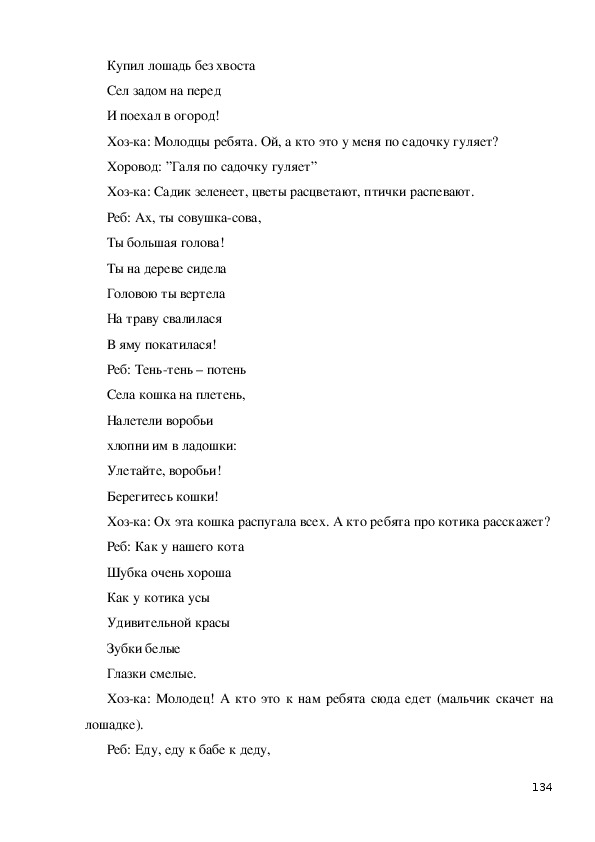 Купил лошадь без хвоста

Сел задом на перед

И поехал в огород!

Хоз-ка: Молодцы ребята. Ой, а кто это у меня по садочку гуляет?

Хоровод: "Галя по садочку гуляет"

Хоз-ка: Садик зеленеет, цветы расцветают, птички распевают.

Реб: Ах, ты совушка-сова,

Ты большая голова!

Ты на дереве сидела

Головою ты вертела

На траву свалилася

В яму покатилася!

Реб: Тень-тень – потень

Села кошка на плетень,

Налетели воробьи

хлопни им в ладошки:

Улетайте, воробьи!

Берегитесь кошки!

Хоз-ка: Ох эта кошка распугала всех. А кто ребята про котика расскажет?

Реб: Как у нашего кота

Шубка очень хороша

Как у котика усы

Удивительной красы

Зубки белые

Глазки смелые.

Хоз-ка: Молодец! А кто это к нам ребята сюда едет (мальчик скачет на лошадке).

Реб: Еду, еду к бабе к деду,

134